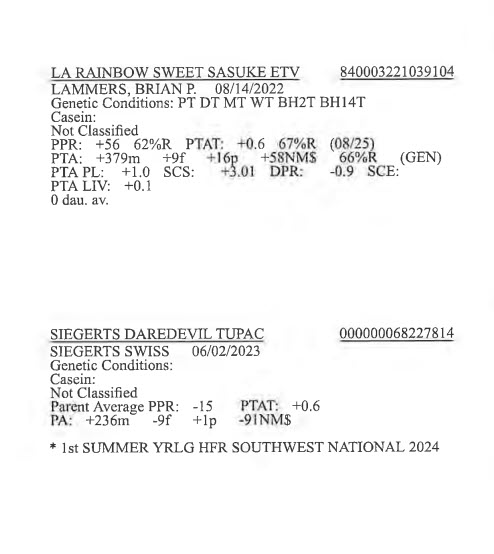 LA RAINBOW SWEET SASUKE ETV 840003221039104
LAMMERS, BRIAN P. 08/14/2022
Genetic Conditions: PT DT MT WT BH2T BH14T
Casein:
Not Classified
PPR: +56 62%R PTAT: +0.6 67%R (08/25)
PTA: +379m +9f +16p +58NM$ 66%R (GEN)
PTA PL: +1.0 SCS: +3.01 DPR: -0.9 SCE:
PTA LIV: +0.1
0 dau. av.

SIEGERTS DAREDEVIL TUPAC 000000068227814
SIEGERTS SWISS 06/02/2023
Genetic Conditions:
Casein:
Not Classified
Parent Average PPR: -15 PTAT: +0.6
PA: +236m -9f +1p -91NM$

* 1st SUMMER YRLG HFR SOUTHWEST NATIONAL 2024